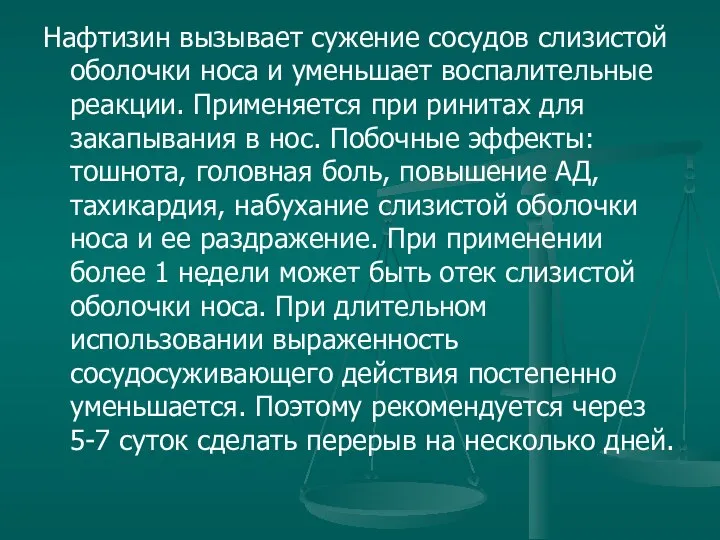 Нафтизин вызывает сужение сосудов слизистой оболочки носа и уменьшает воспалительные реакции. Применяется при ринитах для закапывания в нос. Побочные эффекты: тошнота, головная боль, повышение АД, тахикардия, набухание слизистой оболочки носа и ее раздражение. При применении более 1 недели может быть отек слизистой оболочки носа. При длительном использовании выраженность сосудосуживающего действия постепенно уменьшается. Поэтому рекомендуется через 5-7 суток сделать перерыв на несколько дней.